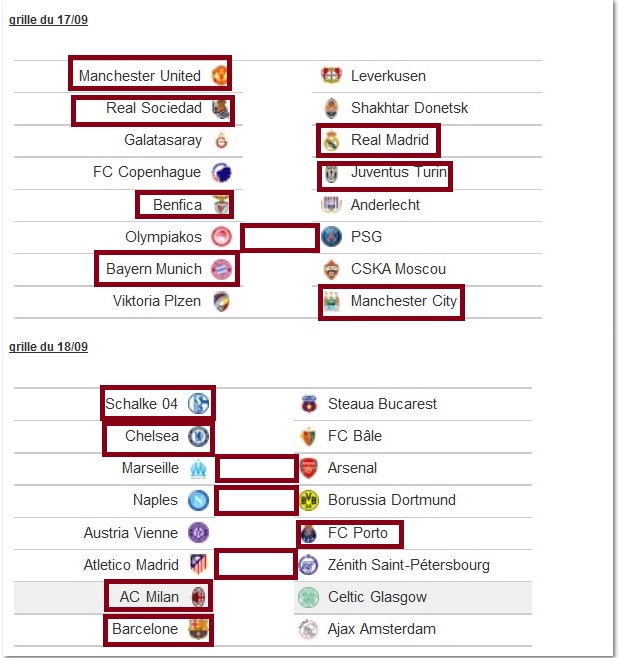 grille du 17/09

| | |
|---|---|
| Manchester United | Leverkusen |
| Real Sociedad | Shakhtar Donetsk |
| Galatasaray | Real Madrid |
| FC Copenhague | Juventus Turin |
| Benfica | Anderlecht |
| Olympiakos | PSG |
| Bayern Munich | CSKA Moscou |
| Viktoria Plzen | Manchester City |

grille du 18/09

| | |
|---|---|
| Schalke 04 | Steaua Bucarest |
| Chelsea | FC Bâle |
| Marseille | Arsenal |
| Naples | Borussia Dortmund |
| Austria Vienne | FC Porto |
| Atletico Madrid | Zénith Saint-Pétersbourg |
| AC Milan | Celtic Glasgow |
| Barcelone | Ajax Amsterdam |